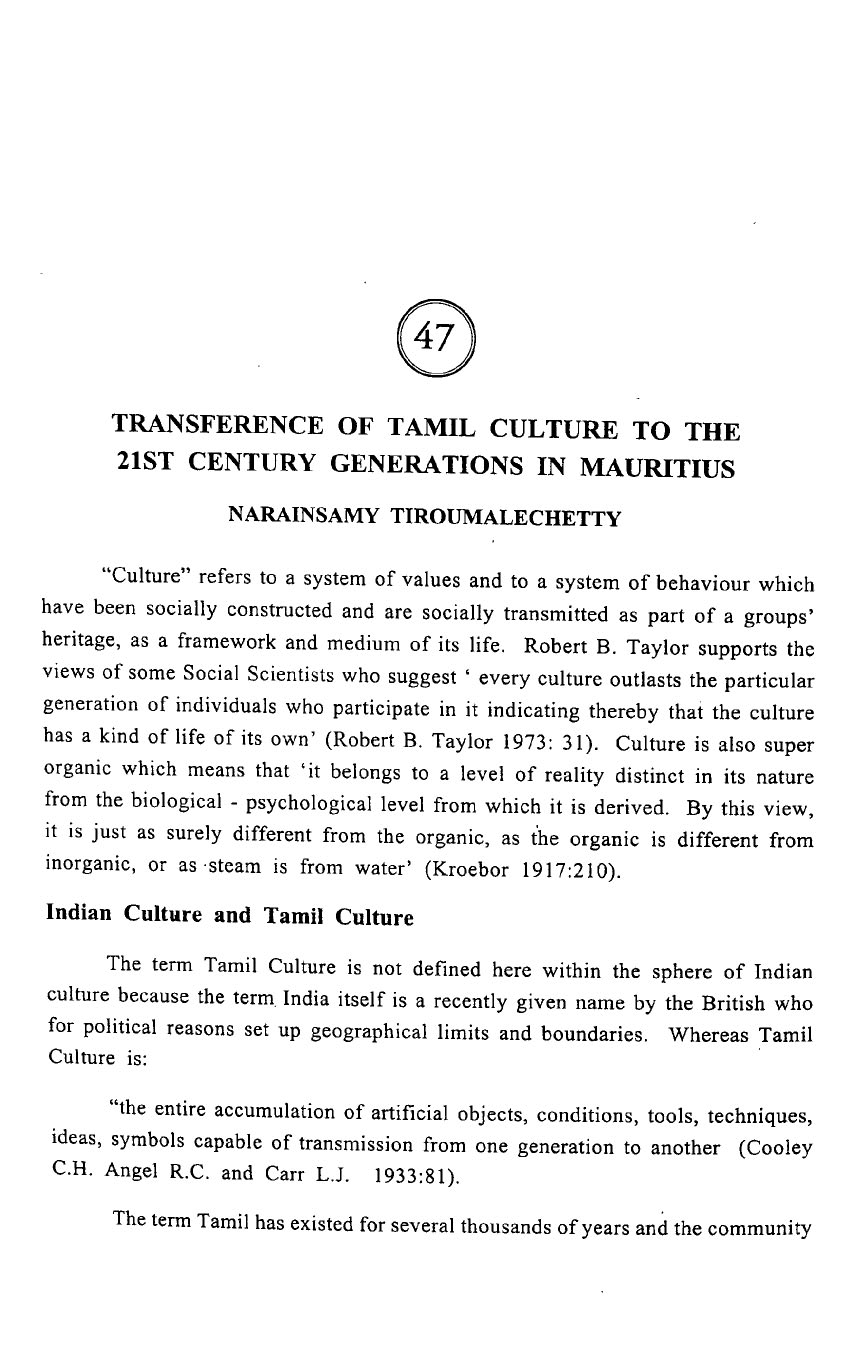 47

TRANSFERENCE OF TAMIL CULTURE TO THE 21ST CENTURY GENERATIONS IN MAURITIUS

NARAINSAMY TIROUMALECHETTY

"Culture" refers to a system of values and to a system of behaviour which have been socially constructed and are socially transmitted as part of a groups' heritage, as a framework and medium of its life. Robert B. Taylor supports the views of some Social Scientists who suggest ' every culture outlasts the particular generation of individuals who participate in it indicating thereby that the culture has a kind of life of its own' (Robert B. Taylor 1973: 31). Culture is also super organic which means that 'it belongs to a level of reality distinct in its nature from the biological - psychological level from which it is derived. By this view, it is just as surely different from the organic, as the organic is different from inorganic, or as steam is from water' (Kroebor 1917:210).

Indian Culture and Tamil Culture

The term Tamil Culture is not defined here within the sphere of Indian culture because the term India itself is a recently given name by the British who for political reasons set up geographical limits and boundaries. Whereas Tamil Culture is:

"the entire accumulation of artificial objects, conditions, tools, techniques, ideas, symbols capable of transmission from one generation to another (Cooley C.H. Angel R.C. and Carr L.J. 1933:81).

The term Tamil has existed for several thousands of years and the community